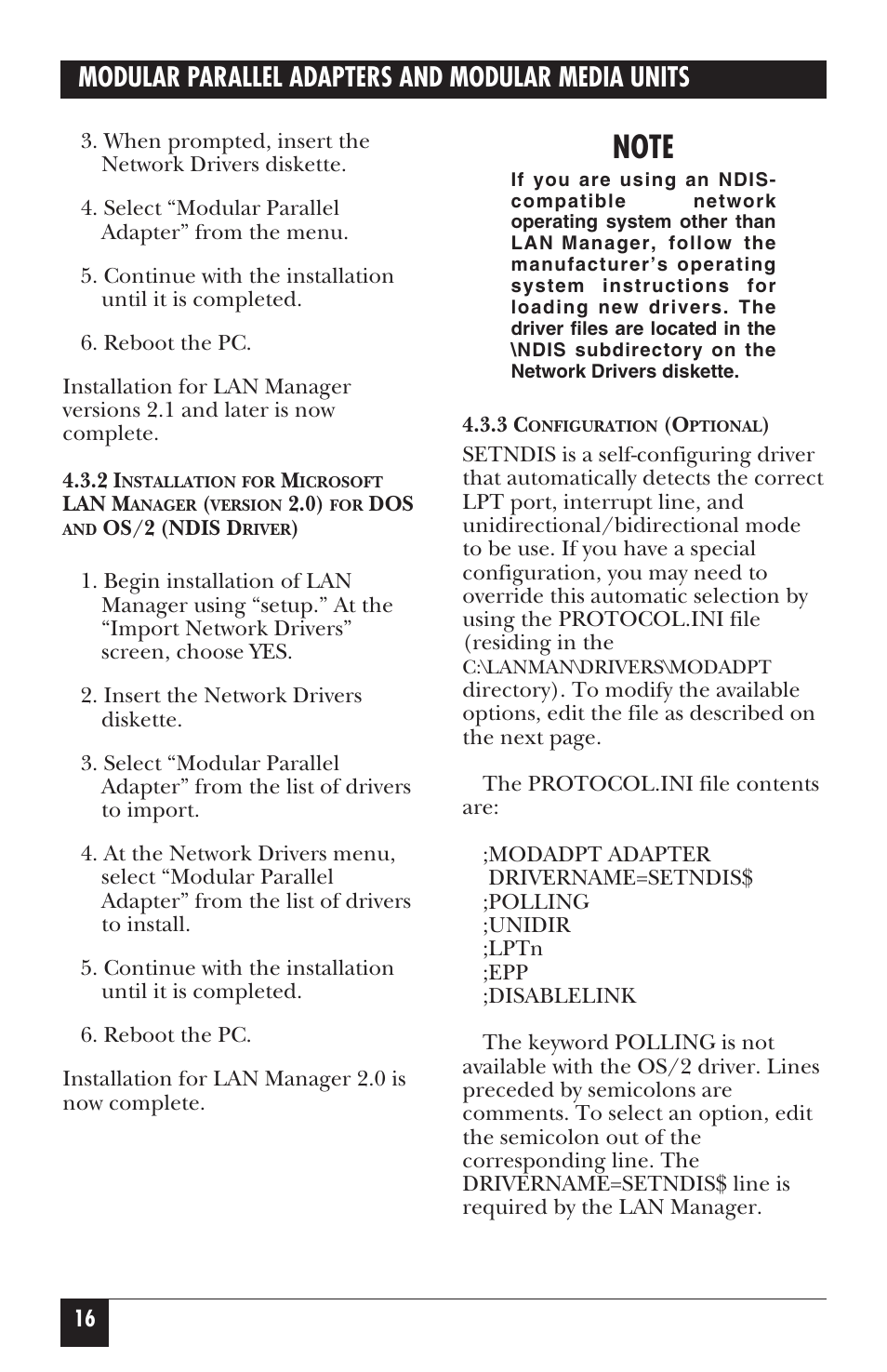 MODULAR PARALLEL ADAPTERS AND MODULAR MEDIA UNITS

3. When prompted, insert the Network Drivers diskette.

4. Select “Modular Parallel Adapter” from the menu.

5. Continue with the installation until it is completed.

6. Reboot the PC.

Installation for LAN Manager versions 2.1 and later is now complete.

4.3.2 INSTALLATION FOR MICROSOFT LAN MANAGER (VERSION 2.0) FOR DOS AND OS/2 (NDIS DRIVER)

1. Begin installation of LAN Manager using “setup.” At the “Import Network Drivers” screen, choose YES.

2. Insert the Network Drivers diskette.

3. Select “Modular Parallel Adapter” from the list of drivers to import.

4. At the Network Drivers menu, select “Modular Parallel Adapter” from the list of drivers to install.

5. Continue with the installation until it is completed.

6. Reboot the PC.

Installation for LAN Manager 2.0 is now complete.

NOTE

If you are using an NDIS-compatible network operating system other than LAN Manager, follow the manufacturer’s operating system instructions for loading new drivers. The driver files are located in the \NDIS subdirectory on the Network Drivers diskette.

4.3.3 CONFIGURATION (OPTIONAL)

SETNDIS is a self-configuring driver that automatically detects the correct LPT port, interrupt line, and unidirectional/bidirectional mode to be use. If you have a special configuration, you may need to override this automatic selection by using the PROTOCOL.INI file (residing in the C:\LANMAN\DRIVERS\MODADPT directory). To modify the available options, edit the file as described on the next page.

The PROTOCOL.INI file contents are:

;MODADPT ADAPTER
DRIVERNAME=SETNDIS$
;POLLING
;UNIDIR
;LPTn
;EPP
;DISABLELINK

The keyword POLLING is not available with the OS/2 driver. Lines preceded by semicolons are comments. To select an option, edit the semicolon out of the corresponding line. The DRIVERNAME=SETNDIS$ line is required by the LAN Manager.

16